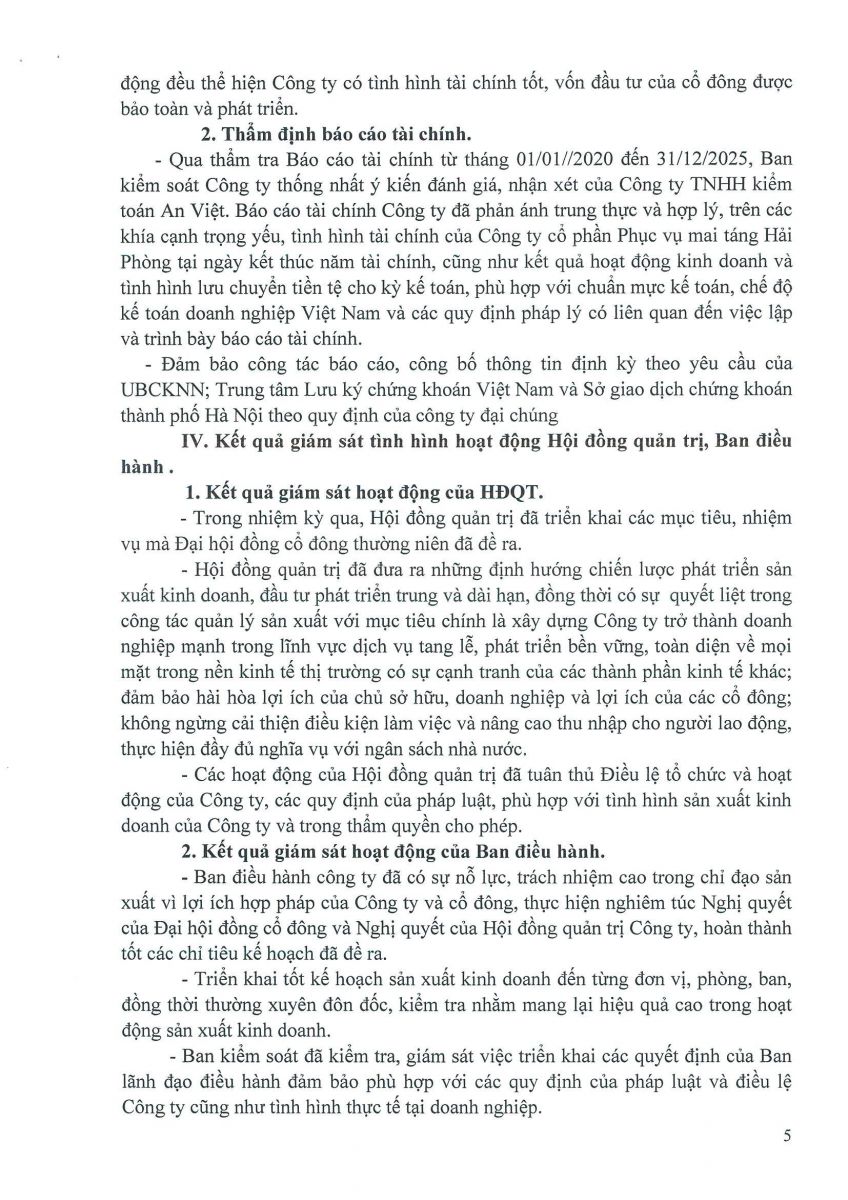 động đều thể hiện Công ty có tình hình tài chính tốt, vốn đầu tư của cổ đông được bảo toàn và phát triển.

2. Thẩm định báo cáo tài chính.

- Qua thẩm tra Báo cáo tài chính từ tháng 01/01//2020 đến 31/12/2025, Ban kiểm soát Công ty thống nhất ý kiến đánh giá, nhận xét của Công ty TNHH kiểm toán An Việt. Báo cáo tài chính Công ty đã phản ánh trung thực và hợp lý, trên các khía cạnh trọng yếu, tình hình tài chính của Công ty cổ phần Phục vụ mai táng Hải Phòng tại ngày kết thúc năm tài chính, cũng như kết quả hoạt động kinh doanh và tình hình lưu chuyển tiền tệ cho kỳ kế toán, phù hợp với chuẩn mực kế toán, chế độ kế toán doanh nghiệp Việt Nam và các quy định pháp lý có liên quan đến việc lập và trình bày báo cáo tài chính.

- Đảm bảo công tác báo cáo, công bố thông tin định kỳ theo yêu cầu của UBCKNN; Trung tâm Lưu ký chứng khoán Việt Nam và Sở giao dịch chứng khoán thành phố Hà Nội theo quy định của công ty đại chúng

IV. Kết quả giám sát tình hình hoạt động Hội đồng quản trị, Ban điều hành .

1. Kết quả giám sát hoạt động của HĐQT.

- Trong nhiệm kỳ qua, Hội đồng quản trị đã triển khai các mục tiêu, nhiệm vụ mà Đại hội đồng cổ đông thường niên đã đề ra.

- Hội đồng quản trị đã đưa ra những định hướng chiến lược phát triển sản xuất kinh doanh, đầu tư phát triển trung và dài hạn, đồng thời có sự quyết liệt trong công tác quản lý sản xuất với mục tiêu chính là xây dựng Công ty trở thành doanh nghiệp mạnh trong lĩnh vực dịch vụ tang lễ, phát triển bền vững, toàn diện về mọi mặt trong nền kinh tế thị trường có sự cạnh tranh của các thành phần kinh tế khác; đảm bảo hài hòa lợi ích của chủ sở hữu, doanh nghiệp và lợi ích của các cổ đông; không ngừng cải thiện điều kiện làm việc và nâng cao thu nhập cho người lao động, thực hiện đầy đủ nghĩa vụ với ngân sách nhà nước.

- Các hoạt động của Hội đồng quản trị đã tuân thủ Điều lệ tổ chức và hoạt động của Công ty, các quy định của pháp luật, phù hợp với tình hình sản xuất kinh doanh của Công ty và trong thẩm quyền cho phép.

2. Kết quả giám sát hoạt động của Ban điều hành.

- Ban điều hành công ty đã có sự nỗ lực, trách nhiệm cao trong chỉ đạo sản xuất vì lợi ích hợp pháp của Công ty và cổ đông, thực hiện nghiêm túc Nghị quyết của Đại hội đồng cổ đông và Nghị quyết của Hội đồng quản trị Công ty, hoàn thành tốt các chỉ tiêu kế hoạch đã đề ra.

- Triển khai tốt kế hoạch sản xuất kinh doanh đến từng đơn vị, phòng, ban, đồng thời thường xuyên đôn đốc, kiểm tra nhằm mang lại hiệu quả cao trong hoạt động sản xuất kinh doanh.

- Ban kiểm soát đã kiểm tra, giám sát việc triển khai các quyết định của Ban lãnh đạo điều hành đảm bảo phù hợp với các quy định của pháp luật và điều lệ Công ty cũng như tình hình thực tế tại doanh nghiệp.

5